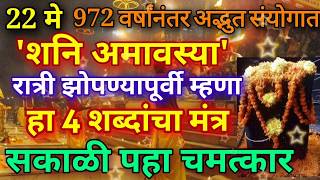 22 मे 972 वर्षांनंतर अद्भुत संयोगात

'शनि अमावस्या'

रात्री झोपण्यापूर्वी म्हणा

हा 4 शब्दांचा मंत्र

सकाळी पहा चमत्कार